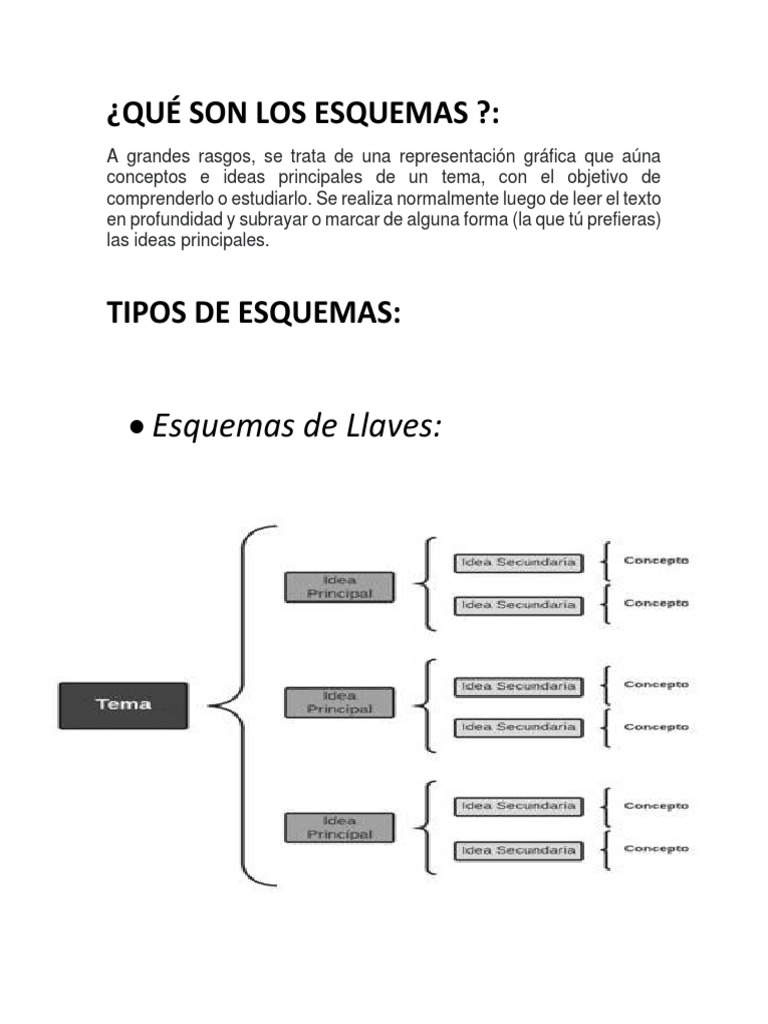 ¿QUÉ SON LOS ESQUEMAS ?:

A grandes rasgos, se trata de una representación gráfica que aúna conceptos e ideas principales de un tema, con el objetivo de comprenderlo o estudiarlo. Se realiza normalmente luego de leer el texto en profundidad y subrayar o marcar de alguna forma (la que tú prefieras) las ideas principales.

TIPOS DE ESQUEMAS:

• Esquemas de Llaves:

Tema

Idea Principal

Idea Secundaria

Concepto

Idea Secundaria

Concepto

Idea Principal

Idea Secundaria

Concepto

Idea Secundaria

Concepto

Idea Principal

Idea Secundaria

Concepto

Idea Secundaria

Concepto